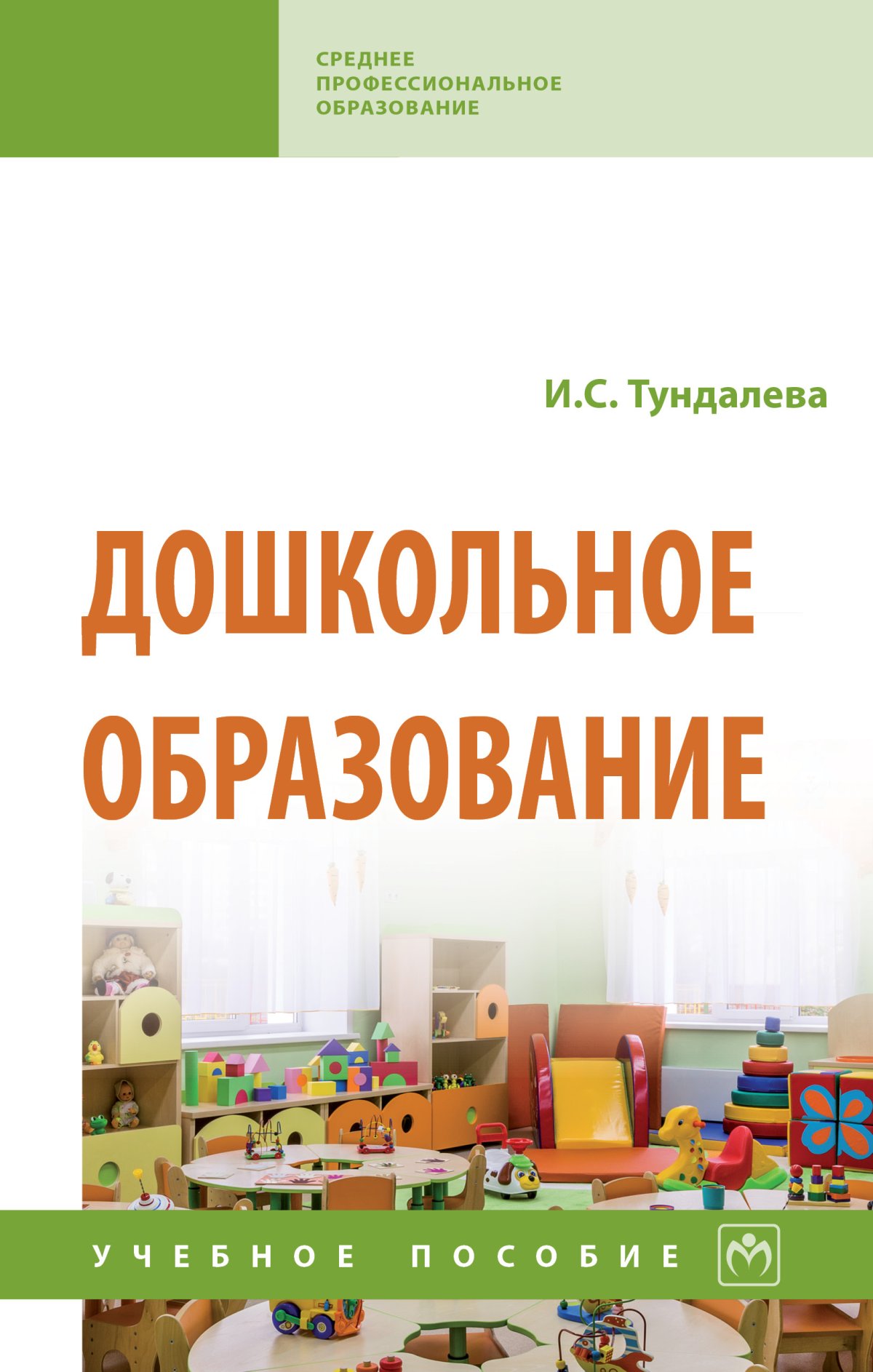 СРЕДНЕЕ ПРОФЕССИОНАЛЬНОЕ ОБРАЗОВАНИЕ

И.С. Тундалева

ДОШКОЛЬНОЕ ОБРАЗОВАНИЕ

УЧЕБНОЕ ПОСОБИЕ